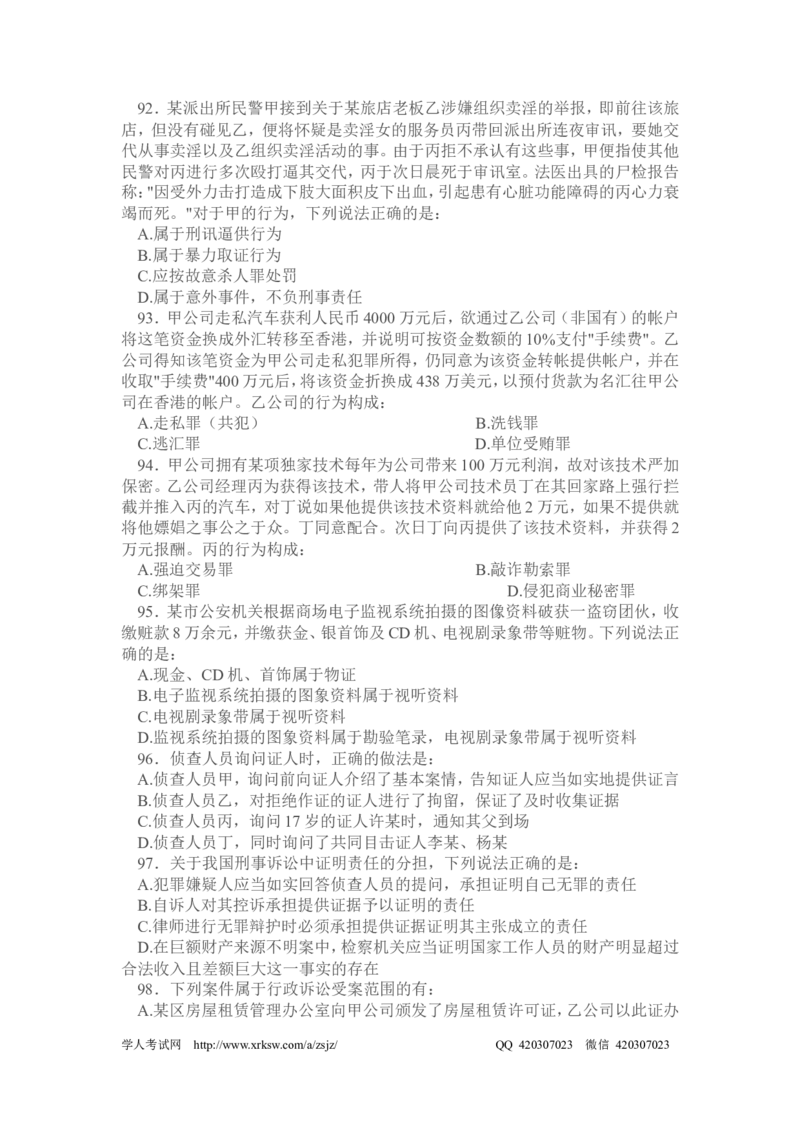 92．某派出所民警甲接到关于某旅店老板乙涉嫌组织卖淫的举报，即前往该旅店，但没有碰见乙，便将怀疑是卖淫女的服务员丙带回派出所连夜审讯，要她交代从事卖淫以及乙组织卖淫活动的事。由于丙拒不承认有这些事，甲便指使其他民警对丙进行多次殴打逼其交代，丙于次日晨死于审讯室。法医出具的尸检报告称："因受外力击打造成下肢大面积皮下出血，引起患有心脏功能障碍的丙心力衰竭而死。"对于甲的行为，下列说法正确的是：
A.属于刑讯逼供行为
B.属于暴力取证行为
C.应按故意杀人罪处罚
D.属于意外事件，不负刑事责任
93．甲公司走私汽车获利人民币 4000 万元后，欲通过乙公司（非国有）的帐户将这笔资金换成外汇转移至香港，并说明可按资金数额的 10%支付"手续费"。乙公司得知该笔资金为甲公司走私犯罪所得，仍同意为该资金转帐提供帐户，并在收取"手续费"400 万元后，将该资金折换成 438 万美元，以预付货款为名汇往甲公司在香港的帐户。乙公司的行为构成：
A.走私罪（共犯）
B.洗钱罪
C.逃汇罪
D.单位受贿罪
94．甲公司拥有某项独家技术每年为公司带来 100 万元利润，故对该技术严加保密。乙公司经理丙为获得该技术，带人将甲公司技术员丁在其回家路上强行拦截并推入丙的汽车，对丁说如果他提供该技术资料就给他 2 万元，如果不提供就将他嫖娼之事公之于众。丁同意配合。次日丁向丙提供了该技术资料，并获得 2 万元报酬。丙的行为构成：
A.强迫交易罪
B.敲诈勒索罪
C.绑架罪
D.侵犯商业秘密罪
95．某市公安机关根据商场电子监视系统拍摄的图像资料破获一盗窃团伙，收缴赃款 8 万余元，并缴获金、银首饰及 CD 机、电视剧录象带等赃物。下列说法正确的是：
A.现金、CD 机、首饰属于物证
B.电子监视系统拍摄的图象资料属于视听资料
C.电视剧录象带属于视听资料
D.监视系统拍摄的图象资料属于勘验笔录，电视剧录象带属于视听资料
96．侦查人员询问证人时，正确的做法是：
A.侦查人员甲，询问前向证人介绍了基本案情，告知证人应当如实地提供证言
B.侦查人员乙，对拒绝作证的证人进行了拘留，保证了及时收集证据
C.侦查人员丙，询问 17 岁的证人许某时，通知其父到场
D.侦查人员丁，同时询问了共同目击证人李某、杨某
97．关于我国刑事诉讼中证明责任的分担，下列说法正确的是：
A.犯罪嫌疑人应当如实回答侦查人员的提问，承担证明自己无罪的责任
B.自诉人对其控诉承担提供证据予以证明的责任
C.律师进行无罪辩护时必须承担提供证据证明其主张成立的责任
D.在巨额财产来源不明案中，检察机关应当证明国家工作人员的财产明显超过合法收入且差额巨大这一事实的存在
98．下列案件属于行政诉讼受案范围的有：
A.某区房屋租赁管理办公室向甲公司颁发了房屋租赁许可证，乙公司以此证办

学人考试网 http://www.xrksw.com/a/zsjz/ QQ 420307023 微信 420307023